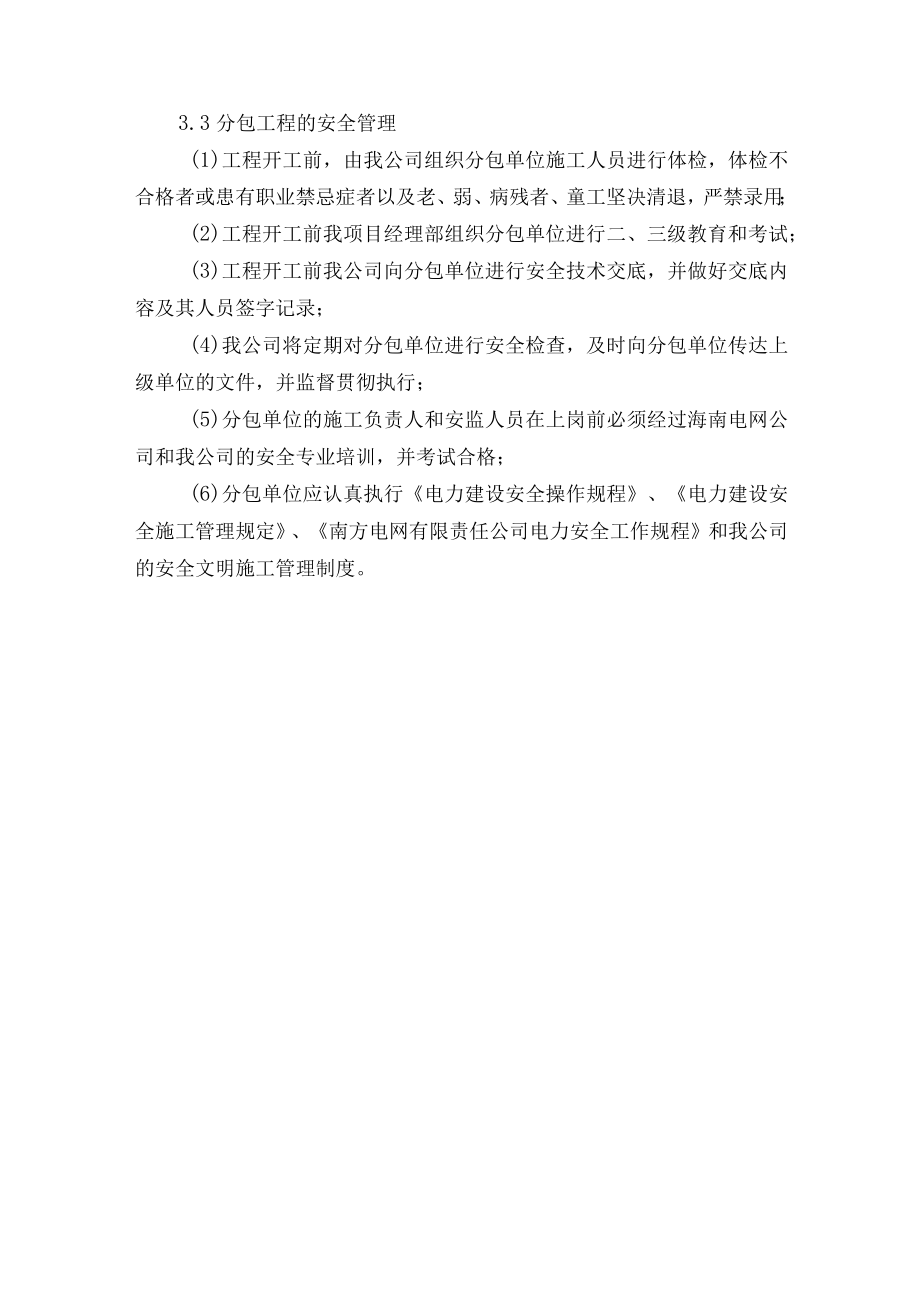 3.3 分包工程的安全管理

(1)工程开工前，由我公司组织分包单位施工人员进行体检，体检不合格者或患有职业禁忌症者以及老、弱、病残者、童工坚决清退，严禁录用;

(2)工程开工前我项目经理部组织分包单位进行二、三级教育和考试;

(3)工程开工前我公司向分包单位进行安全技术交底，并做好交底内容及其人员签字记录;

(4)我公司将定期对分包单位进行安全检查，及时向分包单位传达上级单位的文件，并监督贯彻执行;

(5)分包单位的施工负责人和安监人员在上岗前必须经过海南电网公司和我公司的安全专业培训，并考试合格;

(6)分包单位应认真执行《电力建设安全操作规程》、《电力建设安全施工管理规定》、《南方电网有限责任公司电力安全工作规程》和我公司的安全文明施工管理制度。